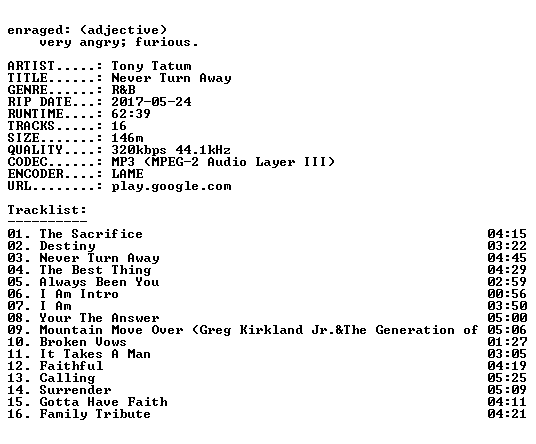 enraged: (adjective)
very angry; furious.

ARTIST.....: Tony Tatum
TITLE......: Never Turn Away
GENRE......: R&B
RIP DATE...: 2017-05-24
RUNTIME....: 62:39
TRACKS.....: 16
SIZE.......: 146m
QUALITY....: 320kbps 44.1kHz
CODEC......: MP3 (MPEG-2 Audio Layer III)
ENCODER....: LAME
URL........: play.google.com

Tracklist:
----------
01. The Sacrifice 04:15
02. Destiny 03:22
03. Never Turn Away 04:45
04. The Best Thing 04:29
05. Always Been You 02:59
06. I Am Intro 00:56
07. I Am 03:50
08. Your The Answer 05:00
09. Mountain Move Over (Greg Kirkland Jr.&The Generation of 05:06
10. Broken Vows 01:27
11. It Takes A Man 03:05
12. Faithful 04:19
13. Calling 05:25
14. Surrender 05:09
15. Gotta Have Faith 04:11
16. Family Tribute 04:21